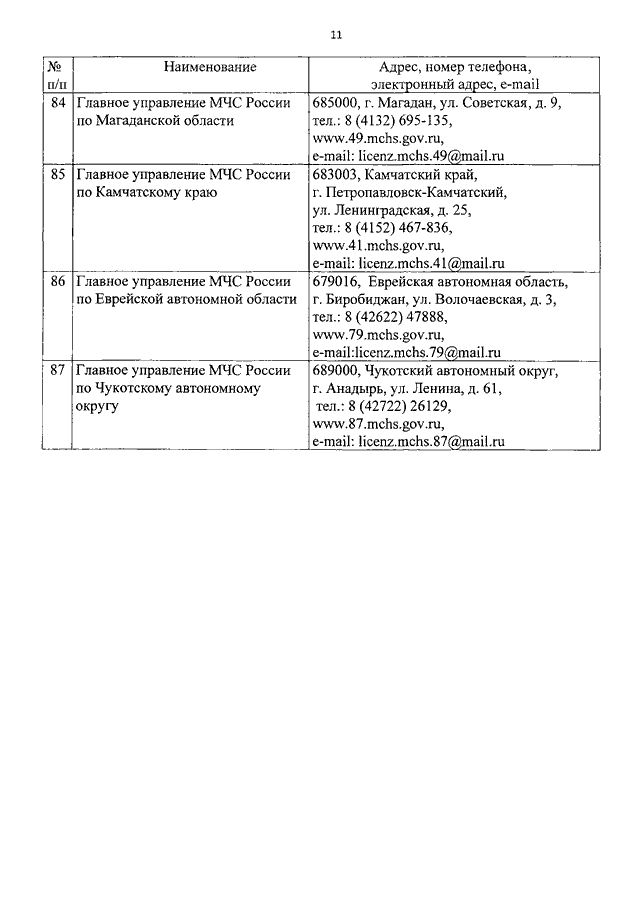 11

| № п/п | Наименование | Адрес, номер телефона, электронный адрес, e-mail |
|---|---|---|
| 84 | Главное управление МЧС России по Магаданской области | 685000, г. Магадан, ул. Советская, д. 9, тел.: 8 (4132) 695-135, www.49.mchs.gov.ru, e-mail: licenz.mchs.49@mail.ru |
| 85 | Главное управление МЧС России по Камчатскому краю | 683003, Камчатский край, г. Петропавловск-Камчатский, ул. Ленинградская, д. 25, тел.: 8 (4152) 467-836, www.41.mchs.gov.ru, e-mail: licenz.mchs.41@mail.ru |
| 86 | Главное управление МЧС России по Еврейской автономной области | 679016, Еврейская автономная область, г. Биробиджан, ул. Волочаевская, д. 3, тел.: 8 (42622) 47888, www.79.mchs.gov.ru, e-mail:licenz.mchs.79@mail.ru |
| 87 | Главное управление МЧС России по Чукотскому автономному округу | 689000, Чукотский автономный округ, г. Анадырь, ул. Ленина, д. 61, тел.: 8 (42722) 26129, www.87.mchs.gov.ru, e-mail: licenz.mchs.87@mail.ru |